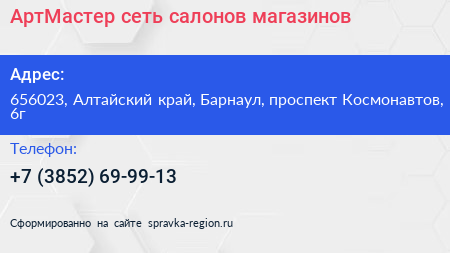 АртМастер сеть салонов магазинов

Адрес:

656023, Алтайский край, Барнаул, проспект Космонавтов, 6г

Телефон:

+7 (3852) 69-99-13

Сформированно на сайте spravka-region.ru